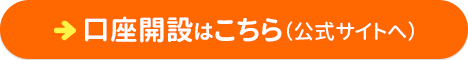 口座開設はこちら（公式サイトへ）